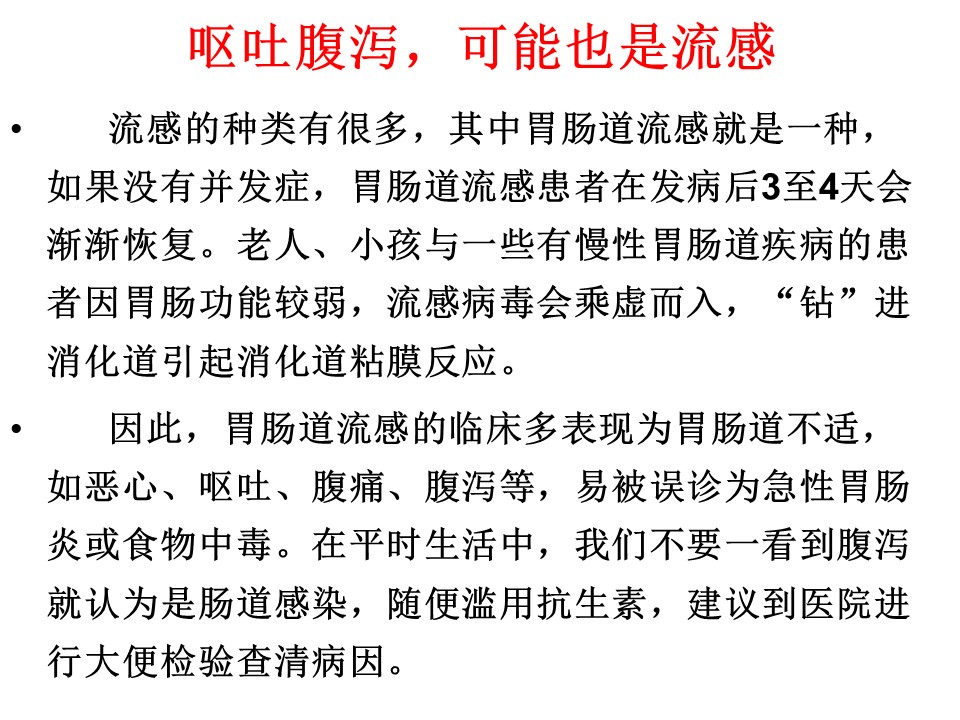 呕吐腹泻，可能也是流感

• 流感的种类有很多，其中胃肠道流感就是一种，如果没有并发症，胃肠道流感患者在发病后3至4天会渐渐恢复。老人、小孩与一些有慢性胃肠道疾病的患者因胃肠功能较弱，流感病毒会乘虚而入，“钻”进消化道引起消化道粘膜反应。

• 因此，胃肠道流感的临床多表现为胃肠道不适，如恶心、呕吐、腹痛、腹泻等，易被误诊为急性胃肠炎或食物中毒。在平时生活中，我们不要一看到腹泻就认为是肠道感染，随便滥用抗生素，建议到医院进行大便检验查清病因。